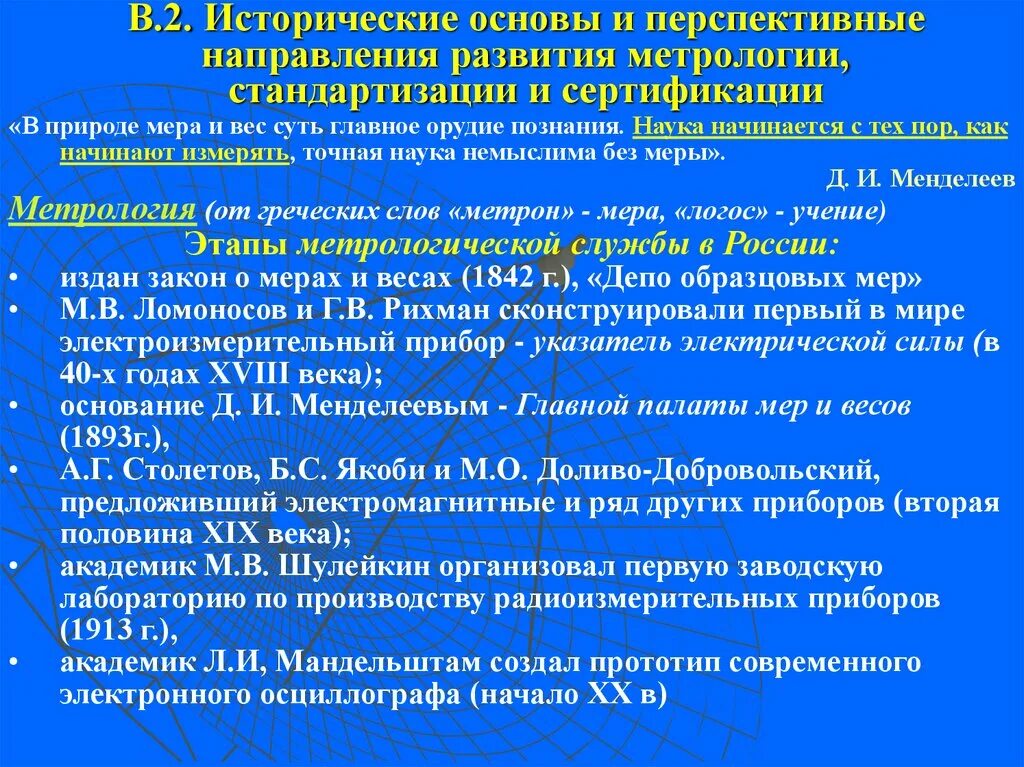 В.2. Исторические основы и перспективные направления развития метрологии, стандартизации и сертификации

«В природе мера и вес суть главное орудие познания. Наука начинается с тех пор, как начинают измерять, точная наука немыслима без меры».

Д. И. Менделеев

Метрология (от греческих слов «метрон» - мера, «логос» - учение)

Этапы метрологической службы в России:

• издан закон о мерах и весах (1842 г.), «Депо образцовых мер»
• М.В. Ломоносов и Г.В. Рихман сконструировали первый в мире электроизмерительный прибор - указатель электрической силы (в 40-х годах XVIII века);
• основание Д. И. Менделеевым - Главной палаты мер и весов (1893г.),
• А.Г. Столетов, Б.С. Якоби и М.О. Доливо-Добровольский, предложивший электромагнитные и ряд других приборов (вторая половина XIX века);
• академик М.В. Шулейкин организовал первую заводскую лабораторию по производству радиоизмерительных приборов (1913 г.),
• академик Л.И, Мандельштам создал прототип современного электронного осциллографа (начало XX в)